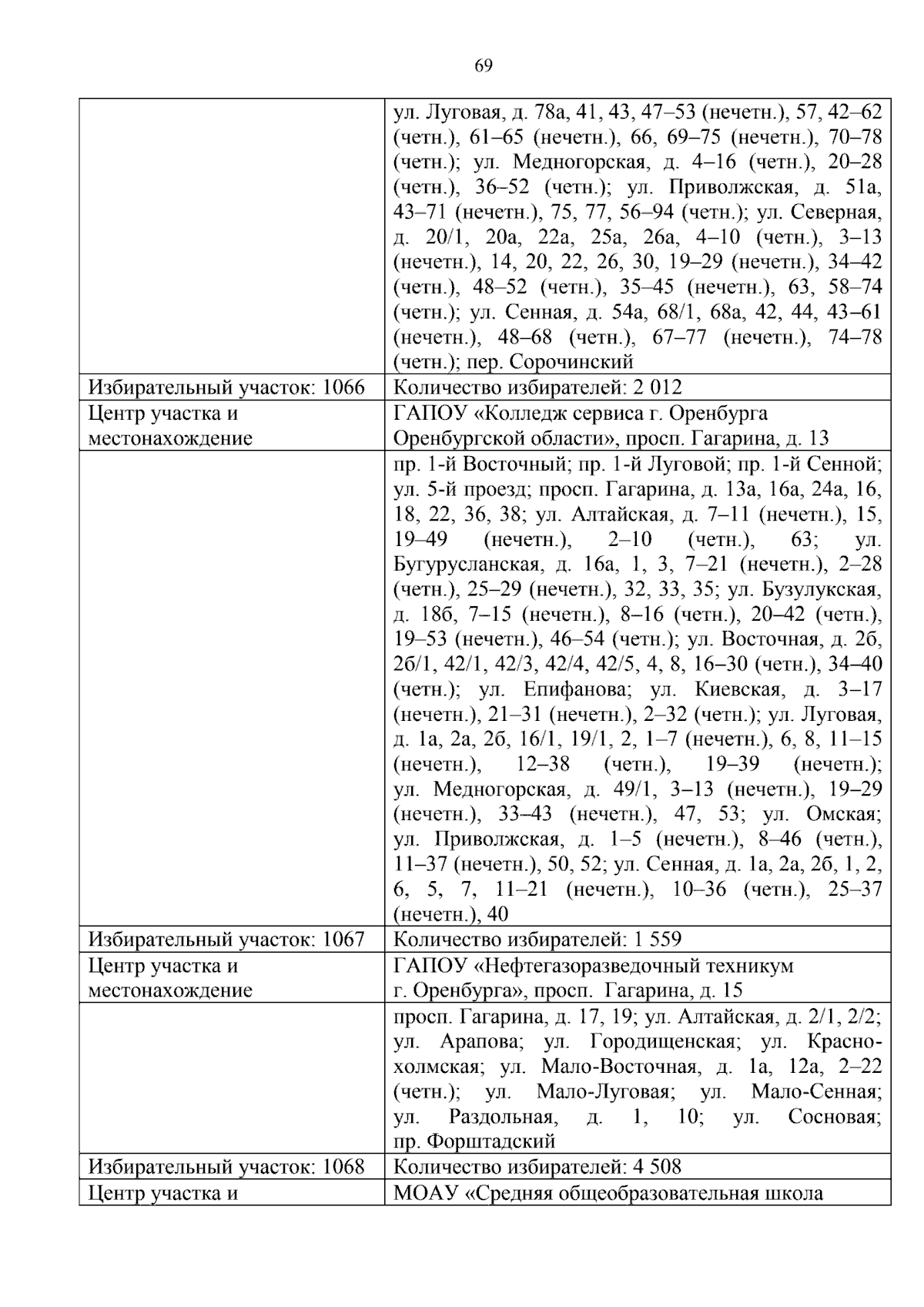 69

|  | ул. Луговая, д. 78а, 41, 43, 47–53 (нечетн.), 57, 42–62 (четн.), 61–65 (нечетн.), 66, 69–75 (нечетн.), 70–78 (четн.); ул. Медногорская, д. 4–16 (четн.), 20–28 (четн.), 36–52 (четн.); ул. Приволжская, д. 51а, 43–71 (нечетн.), 75, 77, 56–94 (четн.); ул. Северная, д. 20/1, 20а, 22а, 25а, 26а, 4–10 (четн.), 3–13 (нечетн.), 14, 20, 22, 26, 30, 19–29 (нечетн.), 34–42 (четн.), 48–52 (четн.), 35–45 (нечетн.), 63, 58–74 (четн.); ул. Сенная, д. 54а, 68/1, 68а, 42, 44, 43–61 (нечетн.), 48–68 (четн.), 67–77 (нечетн.), 74–78 (четн.); пер. Сорочинский |
|---|---|
| Избирательный участок: 1066 | Количество избирателей: 2 012 |
| Центр участка и местонахождение | ГАПОУ «Колледж сервиса г. Оренбурга Оренбургской области», просп. Гагарина, д. 13 |
|  | пр. 1-й Восточный; пр. 1-й Луговой; пр. 1-й Сенной; ул. 5-й проезд; просп. Гагарина, д. 13а, 16а, 24а, 16, 18, 22, 36, 38; ул. Алтайская, д. 7–11 (нечетн.), 15, 19–49 (нечетн.), 2–10 (четн.), 63; ул. Бугурусланская, д. 16а, 1, 3, 7–21 (нечетн.), 2–28 (четн.), 25–29 (нечетн.), 32, 33, 35; ул. Бузулукская, д. 18б, 7–15 (нечетн.), 8–16 (четн.), 20–42 (четн.), 19–53 (нечетн.), 46–54 (четн.); ул. Восточная, д. 2б, 2б/1, 42/1, 42/3, 42/4, 42/5, 4, 8, 16–30 (четн.), 34–40 (четн.); ул. Епифанова; ул. Киевская, д. 3–17 (нечетн.), 21–31 (нечетн.), 2–32 (четн.); ул. Луговая, д. 1а, 2а, 2б, 16/1, 19/1, 2, 1–7 (нечетн.), 6, 8, 11–15 (нечетн.), 12–38 (четн.), 19–39 (нечетн.); ул. Медногорская, д. 49/1, 3–13 (нечетн.), 19–29 (нечетн.), 33–43 (нечетн.), 47, 53; ул. Омская; ул. Приволжская, д. 1–5 (нечетн.), 8–46 (четн.), 11–37 (нечетн.), 50, 52; ул. Сенная, д. 1а, 2а, 2б, 1, 2, 6, 5, 7, 11–21 (нечетн.), 10–36 (четн.), 25–37 (нечетн.), 40 |
| Избирательный участок: 1067 | Количество избирателей: 1 559 |
| Центр участка и местонахождение | ГАПОУ «Нефтегазоразведочный техникум г. Оренбурга», просп. Гагарина, д. 15 |
|  | просп. Гагарина, д. 17, 19; ул. Алтайская, д. 2/1, 2/2; ул. Арапова; ул. Городищенская; ул. Краснохолмская; ул. Мало-Восточная, д. 1а, 12а, 2–22 (четн.); ул. Мало-Луговая; ул. Мало-Сенная; ул. Раздольная, д. 1, 10; ул. Сосновая; пр. Форштадский |
| Избирательный участок: 1068 | Количество избирателей: 4 508 |
| Центр участка и | МОАУ «Средняя общеобразовательная школа |